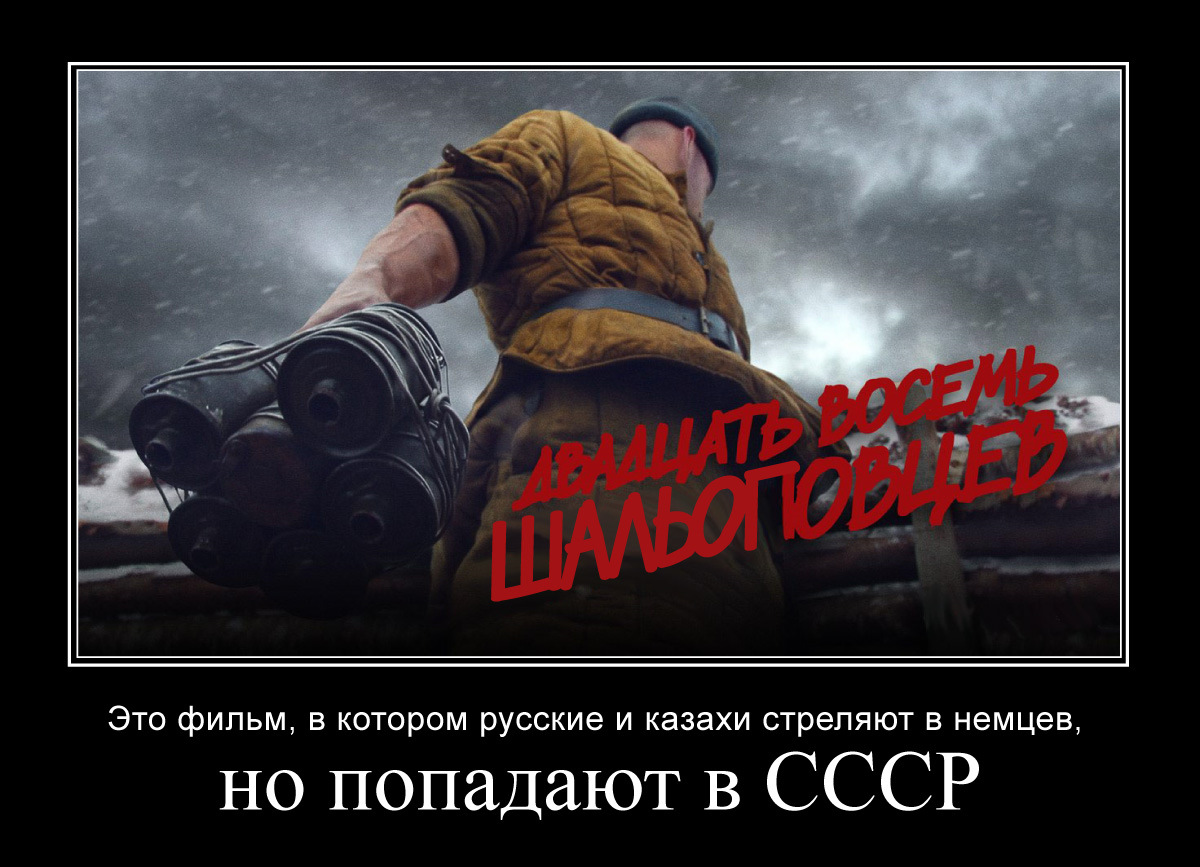 ДВАДЦАТЬ ВОСЕМЬ ШАЛЬОПОВЦЕВ

Это фильм, в котором русские и казахи стреляют в немцев,

но попадают в СССР